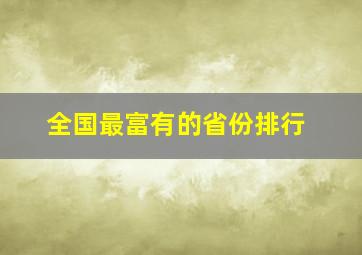 全国最富有的省份排行